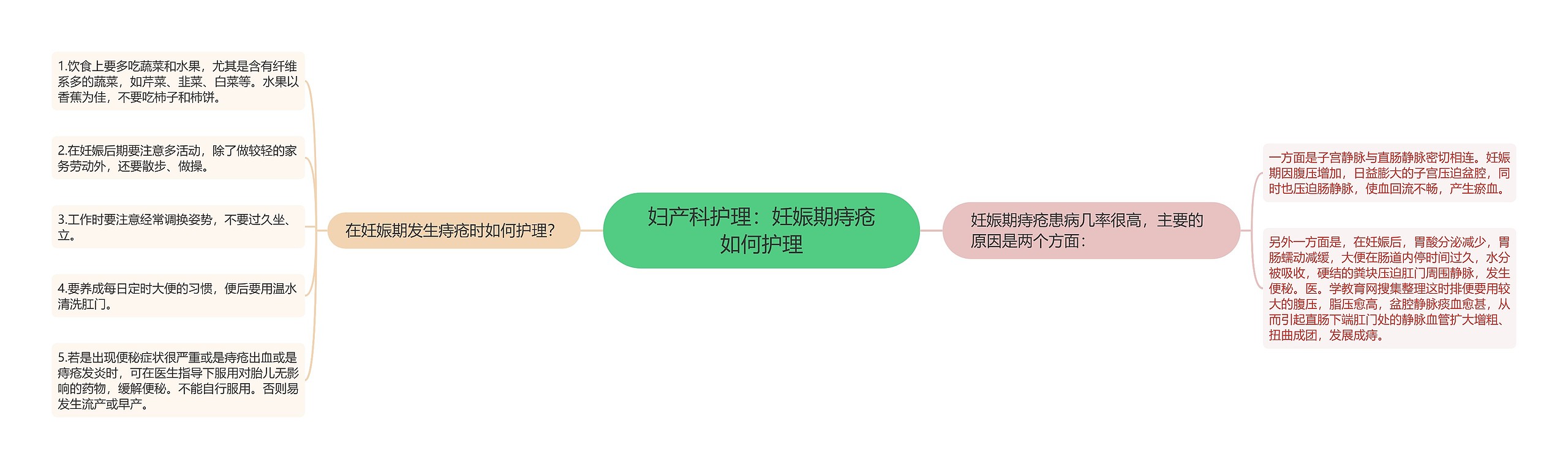 妇产科护理：妊娠期痔疮如何护理

在妊娠期发生痔疮时如何护理?

1.饮食上要多吃蔬菜和水果，尤其是含有纤维系多的蔬菜，如芹菜、韭菜、白菜等。水果以香蕉为佳，不要吃柿子和柿饼。

2.在妊娠后期要注意多活动，除了做较轻的家务劳动外，还要散步、做操。

3.工作时要注意经常调换姿势，不要过久坐、立。

4.要养成每日定时大便的习惯，便后要用温水清洗肛门。

5.若是出现便秘症状很严重或是痔疮出血或是痔疮发炎时，可在医生指导下服用对胎儿无影响的药物，缓解便秘。不能自行服用。否则易发生流产或早产。

妊娠期痔疮患病几率很高，主要的原因是两个方面：

一方面是子宫静脉与直肠静脉密切相连。妊娠期因腹压增加，日益膨大的子宫压迫盆腔，同时也压迫肠静脉，使血回流不畅，产生瘀血。

另外一方面是，在妊娠后，胃酸分泌减少，胃肠蠕动减缓，大便在肠道内停时间过久，水分被吸收，硬结的粪块压迫肛门周围静脉，发生便秘。医。学教育网搜集整理这时排便要用较大的腹压，脂压愈高，盆腔静脉瘀血愈甚，从而引起直肠下端肛门处的静脉血管扩大增粗、扭曲成团，发展成痔。